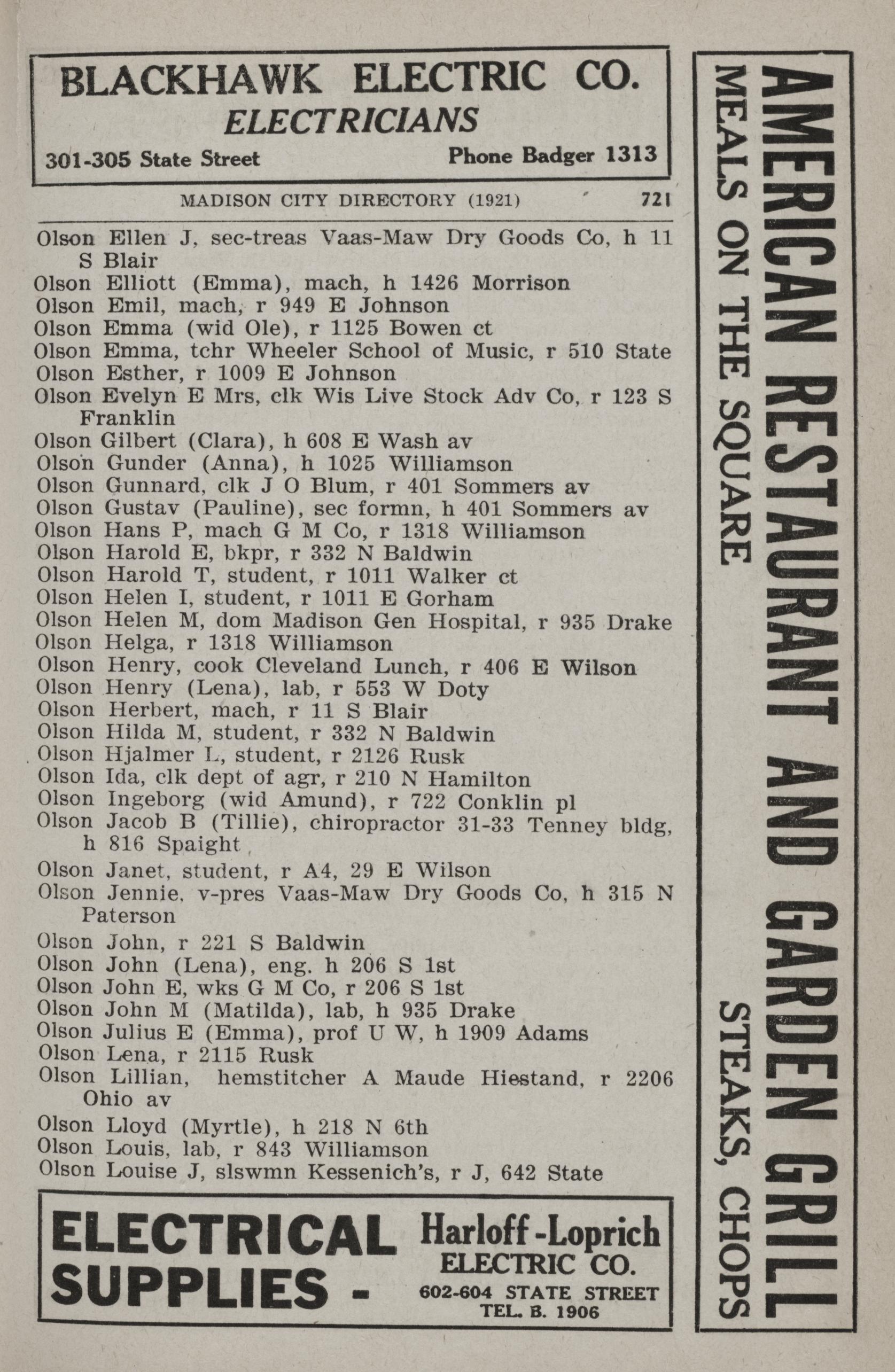 BLACKHAWK ELECTRIC CO.
ELECTRICIANS
301-305 State Street Phone Badger 1313

MADISON CITY DIRECTORY (1921) 721

Olson Ellen J, sec-treas Vaas-Maw Dry Goods Co, h 11 S Blair
Olson Elliott (Emma), mach, h 1426 Morrison
Olson Emil, mach, r 949 E Johnson
Olson Emma (wid Ole), r 1125 Bowen ct
Olson Emma, tchr Wheeler School of Music, r 510 State
Olson Esther, r 1009 E Johnson
Olson Evelyn E Mrs, clk Wis Live Stock Adv Co, r 123 S Franklin
Olson Gilbert (Clara), h 608 E Wash av
Olson Gunder (Anna), h 1025 Williamson
Olson Gunnard, clk J O Blum, r 401 Sommers av
Olson Gustav (Pauline), sec formn, h 401 Sommers av
Olson Hans P, mach G M Co, r 1318 Williamson
Olson Harold E, bkpr, r 332 N Baldwin
Olson Harold T, student, r 1011 Walker ct
Olson Helen I, student, r 1011 E Gorham
Olson Helen M, dom Madison Gen Hospital, r 935 Drake
Olson Helga, r 1318 Williamson
Olson Henry, cook Cleveland Lunch, r 406 E Wilson
Olson Henry (Lena), lab, r 553 W Doty
Olson Herbert, mach, r 11 S Blair
Olson Hilda M, student, r 332 N Baldwin
Olson Hjalmer L, student, r 2126 Rusk
Olson Ida, clk dept of agr, r 210 N Hamilton
Olson Ingeborg (wid Amund), r 722 Conklin pl
Olson Jacob B (Tillie), chiropractor 31-33 Tenney bldg, h 816 Spaight
Olson Janet, student, r A4, 29 E Wilson
Olson Jennie, v-pres Vaas-Maw Dry Goods Co, h 315 N Paterson
Olson John, r 221 S Baldwin
Olson John (Lena), eng. h 206 S 1st
Olson John E, wks G M Co, r 206 S 1st
Olson John M (Matilda), lab, h 935 Drake
Olson Julius E (Emma), prof U W, h 1909 Adams
Olson Lena, r 2115 Rusk
Olson Lillian, hemstitcher A Maude Hiestand, r 2206 Ohio av
Olson Lloyd (Myrtle), h 218 N 6th
Olson Louis, lab, r 843 Williamson
Olson Louise J, slswmn Kessenich's, r J, 642 State

ELECTRICAL SUPPLIES - Harloff-Loprich ELECTRIC CO. 602-604 STATE STREET TEL. B. 1906

AMERICAN RESTAURANT AND GARDEN GRILL
MEALS ON THE SQUARE STEAKS, CHOPS